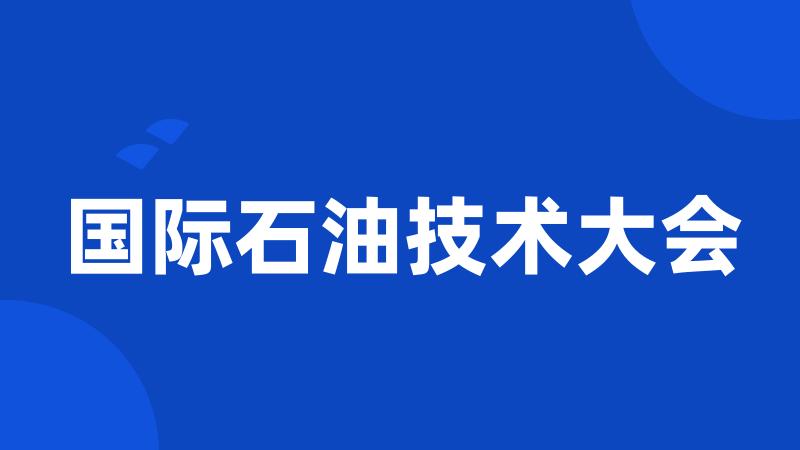 国际石油技术大会